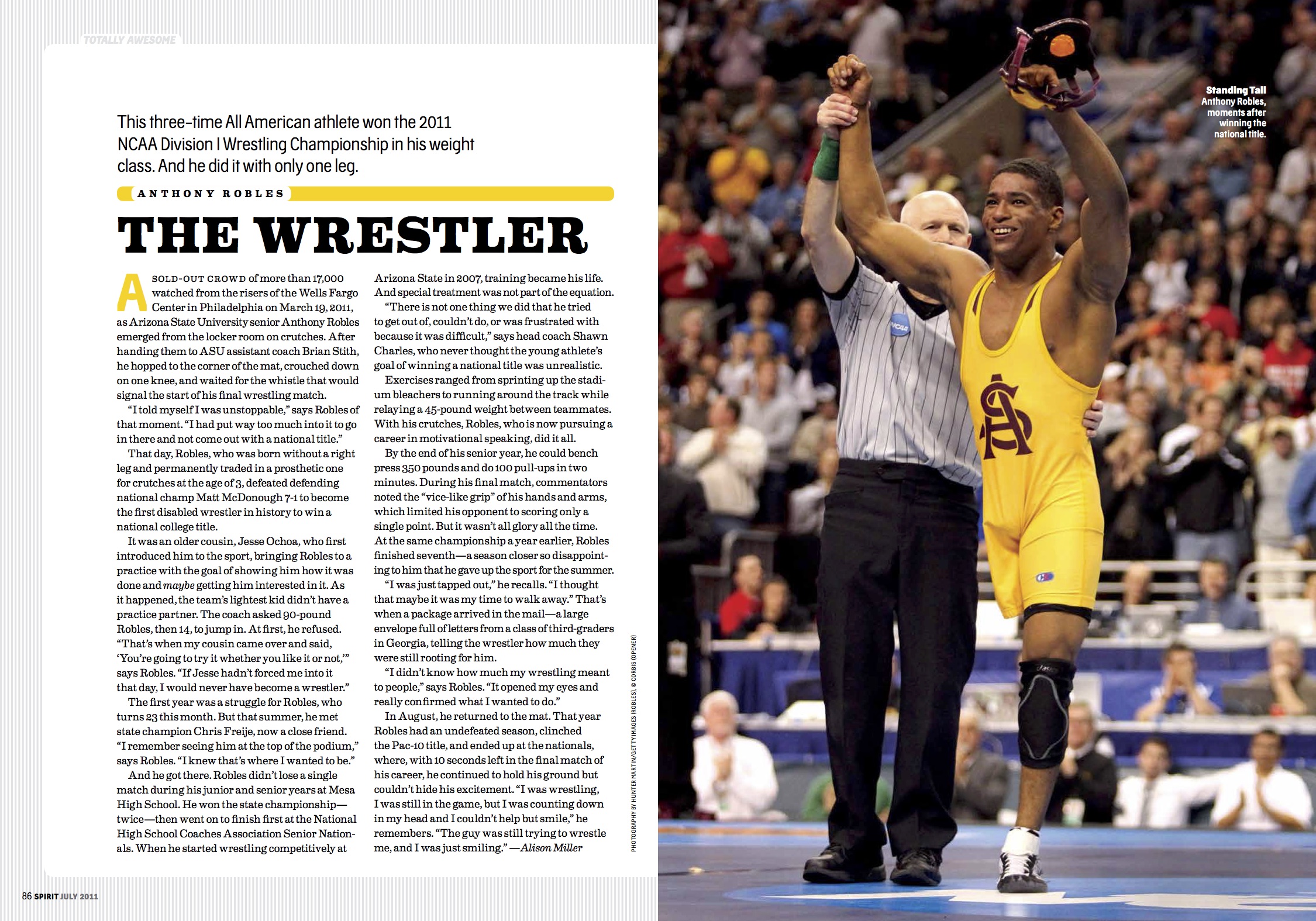 TOTALLY AWESOME

This three-time All American athlete won the 2011 NCAA Division I Wrestling Championship in his weight class. And he did it with only one leg.

ANTHONY ROBLES

THE WRESTLER

A SOLD-OUT CROWD of more than 17,000 watched from the risers of the Wells Fargo Center in Philadelphia on March 19, 2011, as Arizona State University senior Anthony Robles emerged from the locker room on crutches. After handing them to ASU assistant coach Brian Stith, he hopped to the corner of the mat, crouched down on one knee, and waited for the whistle that would signal the start of his final wrestling match.

"I told myself I was unstoppable," says Robles of that moment. "I had put way too much into it to go in there and not come out with a national title."

That day, Robles, who was born without a right leg and permanently traded in a prosthetic one for crutches at the age of 3, defeated defending national champ Matt McDonough 7-1 to become the first disabled wrestler in history to win a national college title.

It was an older cousin, Jesse Ochoa, who first introduced him to the sport, bringing Robles to a practice with the goal of showing him how it was done and maybe getting him interested in it. As it happened, the team's lightest kid didn't have a practice partner. The coach asked 90-pound Robles, then 14, to jump in. At first, he refused. "That's when my cousin came over and said, 'You're going to try it whether you like it or not,'" says Robles. "If Jesse hadn't forced me into it that day, I would never have become a wrestler."

The first year was a struggle for Robles, who turns 23 this month. But that summer, he met state champion Chris Freije, now a close friend. "I remember seeing him at the top of the podium," says Robles. "I knew that's where I wanted to be."

And he got there. Robles didn't lose a single match during his junior and senior years at Mesa High School. He won the state championship—twice—then went on to finish first at the National High School Coaches Association Senior Nationals. When he started wrestling competitively at Arizona State in 2007, training became his life. And special treatment was not part of the equation.

"There is not one thing we did that he tried to get out of, couldn't do, or was frustrated with because it was difficult," says head coach Shawn Charles, who never thought the young athlete's goal of winning a national title was unrealistic.

Exercises ranged from sprinting up the stadium bleachers to running around the track while relaying a 45-pound weight between teammates. With his crutches, Robles, who is now pursuing a career in motivational speaking, did it all.

By the end of his senior year, he could bench press 350 pounds and do 100 pull-ups in two minutes. During his final match, commentators noted the "vice-like grip" of his hands and arms, which limited his opponent to scoring only a single point. But it wasn't all glory all the time. At the same championship a year earlier, Robles finished seventh—a season closer so disappointing to him that he gave up the sport for the summer.

"I was just tapped out," he recalls. "I thought that maybe it was my time to walk away." That's when a package arrived in the mail—a large envelope full of letters from a class of third-graders in Georgia, telling the wrestler how much they were still rooting for him.

"I didn't know how much my wrestling meant to people," says Robles. "It opened my eyes and really confirmed what I wanted to do."

In August, he returned to the mat. That year Robles had an undefeated season, clinched the Pac-10 title, and ended up at the nationals, where, with 10 seconds left in the final match of his career, he continued to hold his ground but couldn't hide his excitement. "I was wrestling, I was still in the game, but I was counting down in my head and I couldn't help but smile," he remembers. "The guy was still trying to wrestle me, and I was just smiling." —Alison Miller

PHOTOGRAPHY BY HUNTER MARTIN/GETTY IMAGES (ROBLES), © CORBIS (OPENER)

86 SPIRIT JULY 2011

Standing Tall
Anthony Robles, moments after winning the national title.